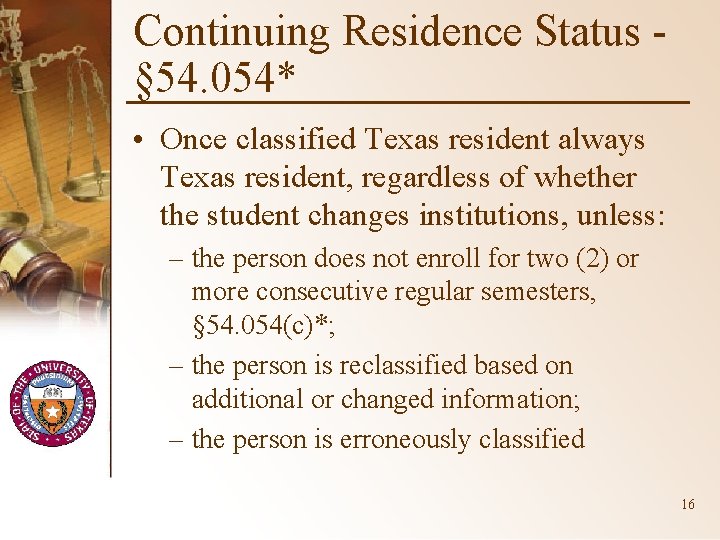 Continuing Residence Status - §54.054*

• Once classified Texas resident always Texas resident, regardless of whether the student changes institutions, unless:

– the person does not enroll for two (2) or more consecutive regular semesters, §54.054(c)*;

– the person is reclassified based on additional or changed information;

– the person is erroneously classified

SEAL OF THE UNIVERSITY OF TEXAS

16